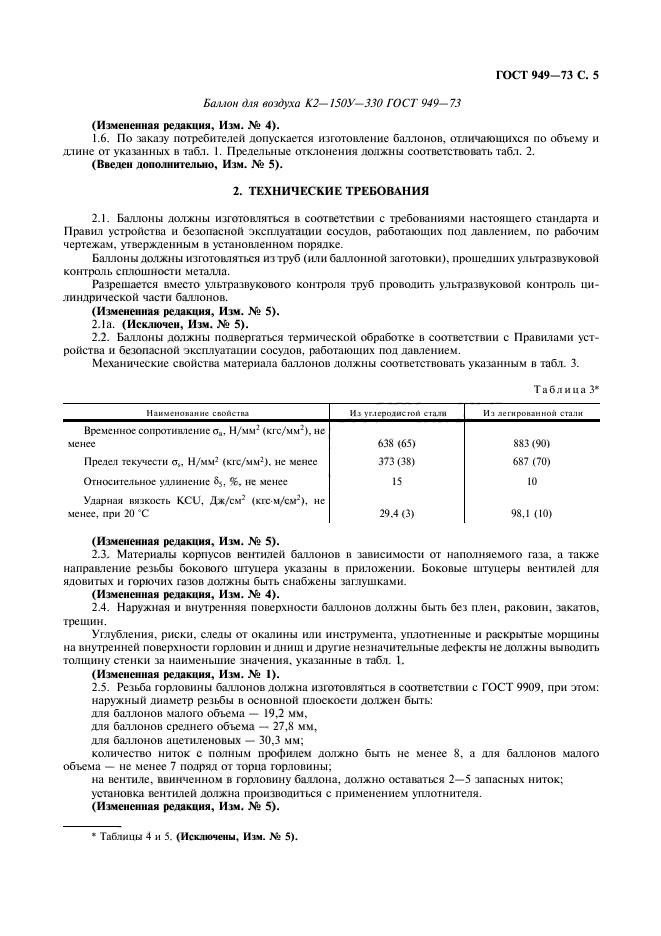 ГОСТ 949—73 С. 5

Баллон для воздуха К2—150У—330 ГОСТ 949—73

(Измененная редакция, Изм. № 4).

1.6. По заказу потребителей допускается изготовление баллонов, отличающихся по объему и длине от указанных в табл. 1. Предельные отклонения должны соответствовать табл. 2.

(Введен дополнительно, Изм. № 5).

2. ТЕХНИЧЕСКИЕ ТРЕБОВАНИЯ

2.1. Баллоны должны изготовляться в соответствии с требованиями настоящего стандарта и Правил устройства и безопасной эксплуатации сосудов, работающих под давлением, по рабочим чертежам, утвержденным в установленном порядке.

Баллоны должны изготовляться из труб (или баллонной заготовки), прошедших ультразвуковой контроль сплошности металла.

Разрешается вместо ультразвукового контроля труб проводить ультразвуковой контроль цилиндрической части баллонов.

(Измененная редакция, Изм. № 5).

2.1а. (Исключен, Изм. № 5).

2.2. Баллоны должны подвергаться термической обработке в соответствии с Правилами устройства и безопасной эксплуатации сосудов, работающих под давлением.

Механические свойства материала баллонов должны соответствовать указанным в табл. 3.

Таблица 3*

| Наименование свойства | Из углеродистой стали | Из легированной стали |
|---|---|---|
| Временное сопротивление $\sigma_в$, Н/мм$^2$ (кгс/мм$^2$), не менее | 638 (65) | 883 (90) |
| Предел текучести $\sigma_т$, Н/мм$^2$ (кгс/мм$^2$), не менее | 373 (38) | 687 (70) |
| Относительное удлинение $\delta_5$, %, не менее | 15 | 10 |
| Ударная вязкость KCU, Дж/см$^2$ (кгс·м/см$^2$), не менее, при 20 °С | 29,4 (3) | 98,1 (10) |

(Измененная редакция, Изм. № 5).

2.3. Материалы корпусов вентилей баллонов в зависимости от наполняемого газа, а также направление резьбы бокового штуцера указаны в приложении. Боковые штуцеры вентилей для ядовитых и горючих газов должны быть снабжены заглушками.

(Измененная редакция, Изм. № 4).

2.4. Наружная и внутренняя поверхности баллонов должны быть без плен, раковин, закатов, трещин.

Углубления, риски, следы от окалины или инструмента, уплотненные и раскрытые морщины на внутренней поверхности горловин и днищ и другие незначительные дефекты не должны выводить толщину стенки за наименьшие значения, указанные в табл. 1.

(Измененная редакция, Изм. № 1).

2.5. Резьба горловины баллонов должна изготовляться в соответствии с ГОСТ 9909, при этом:

наружный диаметр резьбы в основной плоскости должен быть:

для баллонов малого объема — 19,2 мм,

для баллонов среднего объема — 27,8 мм,

для баллонов ацетиленовых — 30,3 мм;

количество ниток с полным профилем должно быть не менее 8, а для баллонов малого объема — не менее 7 подряд от торца горловины;

на вентиле, ввинченном в горловину баллона, должно оставаться 2—5 запасных ниток;

установка вентилей должна производиться с применением уплотнителя.

(Измененная редакция, Изм. № 5).

* Таблицы 4 и 5. (Исключены, Изм. № 5).